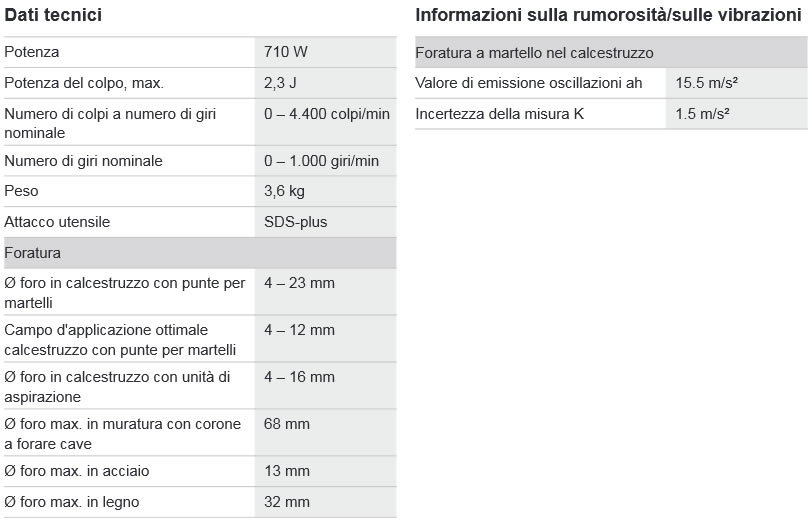 Dati tecnici

| | |
|---|---|
| Potenza | 710 W |
| Potenza del colpo, max. | 2,3 J |
| Numero di colpi a numero di giri nominale | 0 – 4.400 colpi/min |
| Numero di giri nominale | 0 – 1.000 giri/min |
| Peso | 3,6 kg |
| Attacco utensile | SDS-plus |
| Foratura | |
| Ø foro in calcestruzzo con punte per martelli | 4 – 23 mm |
| Campo d'applicazione ottimale calcestruzzo con punte per martelli | 4 – 12 mm |
| Ø foro in calcestruzzo con unità di aspirazione | 4 – 16 mm |
| Ø foro max. in muratura con corone a forare cave | 68 mm |
| Ø foro max. in acciaio | 13 mm |
| Ø foro max. in legno | 32 mm |

Informazioni sulla rumorosità/sulle vibrazioni

| | |
|---|---|
| Foratura a martello nel calcestruzzo | |
| Valore di emissione oscillazioni ah | 15.5 m/s² |
| Incertezza della misura K | 1.5 m/s² |